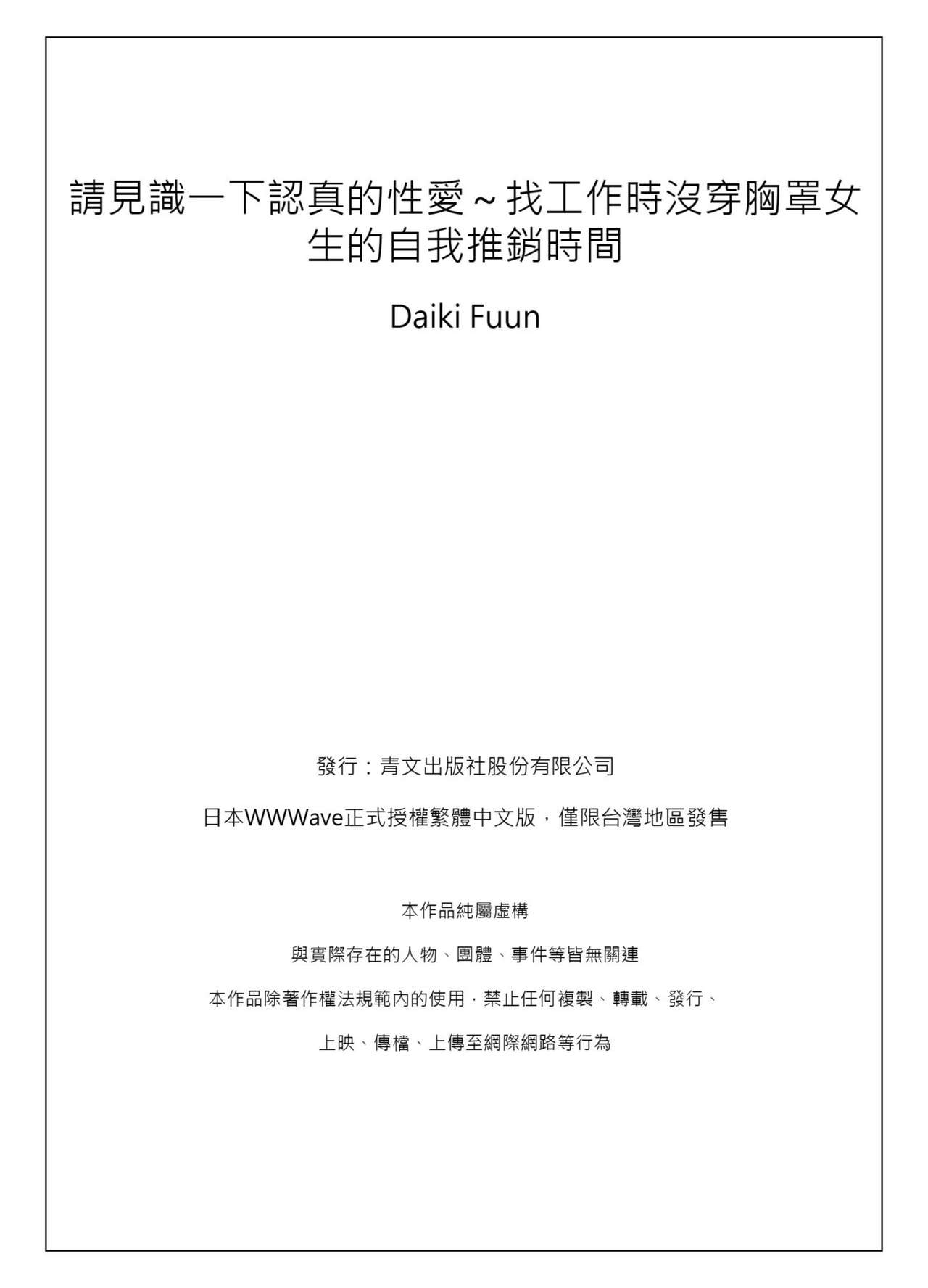 請見識一下認真的性愛～找工作時沒穿胸罩女生的自我推銷時間

Daiki Fuun

發行：青文出版社股份有限公司

日本WWWave正式授權繁體中文版，僅限台灣地區發售

本作品純屬虛構

與實際存在的人物、團體、事件等皆無關連

本作品除著作權法規範內的使用，禁止任何複製、轉載、發行、

上映、傳檔、上傳至網際網路等行為